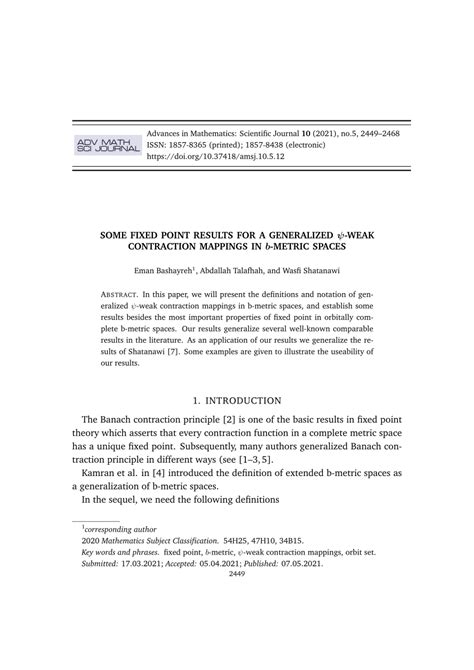 ADV MATH SCI JOURNAL

Advances in Mathematics: Scientific Journal **10** (2021), no.5, 2449–2468
ISSN: 1857-8365 (printed); 1857-8438 (electronic)
https://doi.org/10.37418/amsj.10.5.12

SOME FIXED POINT RESULTS FOR A GENERALIZED $\psi$-WEAK CONTRACTION MAPPINGS IN $b$-METRIC SPACES

Eman Bashayreh$^1$, Abdallah Talafhah, and Wasfi Shatanawi

ABSTRACT. In this paper, we will present the definitions and notation of generalized $\psi$-weak contraction mappings in b-metric spaces, and establish some results besides the most important properties of fixed point in orbitally complete b-metric spaces. Our results generalize several well-known comparable results in the literature. As an application of our results we generalize the results of Shatanawi [7]. Some examples are given to illustrate the useability of our results.

1. INTRODUCTION

The Banach contraction principle [2] is one of the basic results in fixed point theory which asserts that every contraction function in a complete metric space has a unique fixed point. Subsequently, many authors generalized Banach contraction principle in different ways (see [1–3, 5].

Kamran et al. in [4] introduced the definition of extended b-metric spaces as a generalization of b-metric spaces.

In the sequel, we need the following definitions

$^1$corresponding author
2020 Mathematics Subject Classification. 54H25, 47H10, 34B15.
Key words and phrases. fixed point, $b$-metric, $\psi$-weak contraction mappings, orbit set.
Submitted: 17.03.2021; Accepted: 05.04.2021; Published: 07.05.2021.
2449